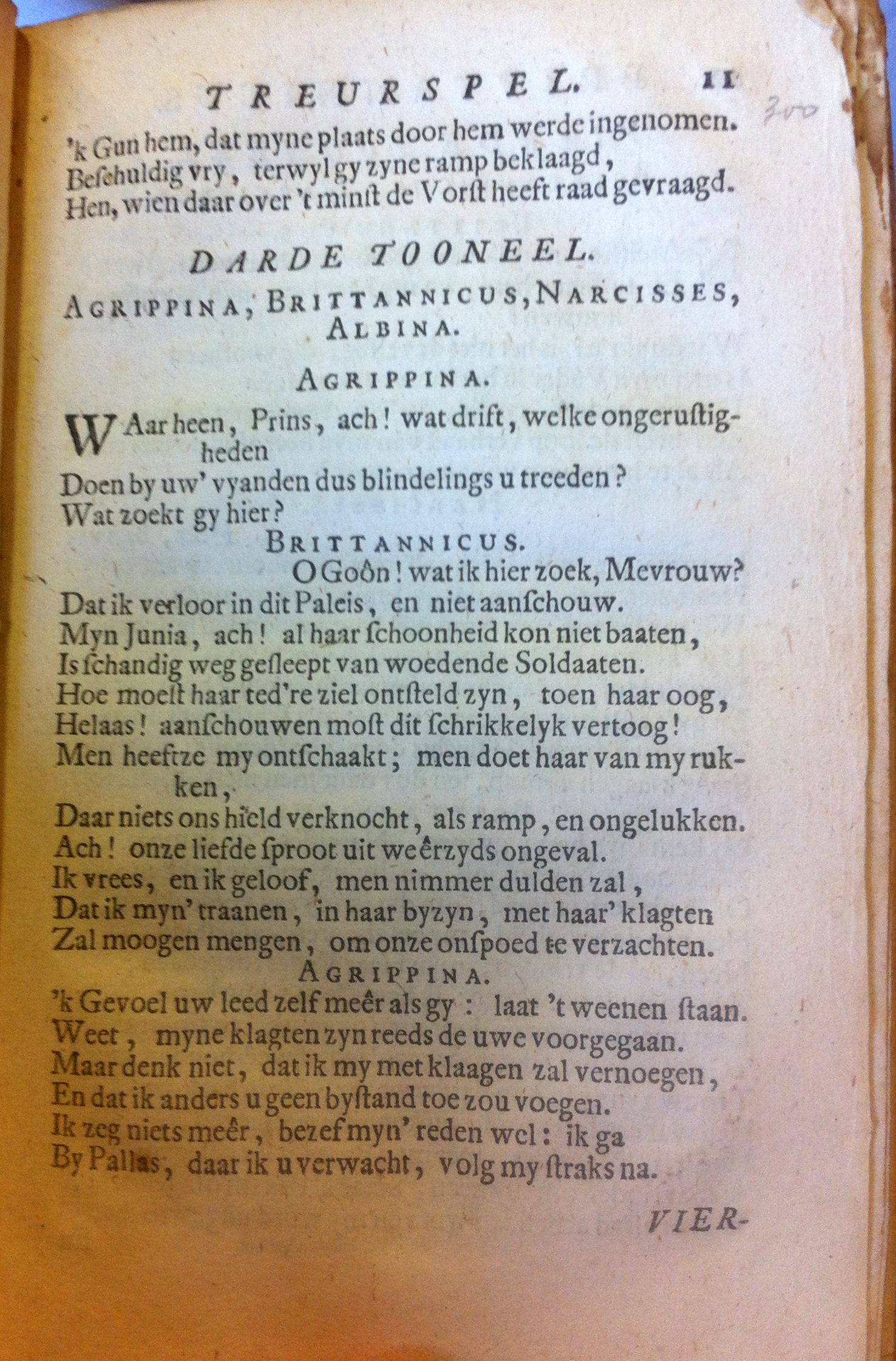 TREURSPEL. 11

300

'k Gun hem, dat myne plaats door hem werde ingenomen.
Beschuldig vry, terwyl gy zyne ramp beklaagd,
Hen, wien daar over 't minst de Vorst heeft raad gevraagd.

DARDE TOONEEL.

AGRIPPINA, BRITTANNICUS, NARCISSES, ALBINA.

AGRIPPINA.

WAar heen, Prins, ach! wat drift, welke ongerustigheden
Doen by uw' vyanden dus blindelings u treeden?
Wat zoekt gy hier?

BRITTANNICUS.

O Goôn! wat ik hier zoek, Mevrouw?
Dat ik verloor in dit Paleis, en niet aanschouw.
Myn Junia, ach! al haar schoonheid kon niet baaten,
Is schandig weg gesleept van woedende Soldaaten.
Hoe moest haar ted're ziel ontsteld zyn, toen haar oog,
Helaas! aanschouwen most dit schrikkelyk vertoog!
Men heeftze my ontschaakt; men doet haar van my rukken,
Daar niets ons hield verknocht, als ramp, en ongelukken.
Ach! onze liefde sproot uit weêrzyds ongeval.
Ik vrees, en ik geloof, men nimmer dulden zal,
Dat ik myn' traanen, in haar byzyn, met haar' klagten
Zal moogen mengen, om onze onspoed te verzachten.

AGRIPPINA.

'k Gevoel uw leed zelf meêr als gy: laat 't weenen staan.
Weet, myne klagten zyn reeds de uwe voorgegaan.
Maar denk niet, dat ik my met klaagen zal vernoegen,
En dat ik anders u geen bystand toe zou voegen.
Ik zeg niets meêr, bezef myn' reden wel: ik ga
By Pallas, daar ik u verwacht, volg my straks na.

VIER-